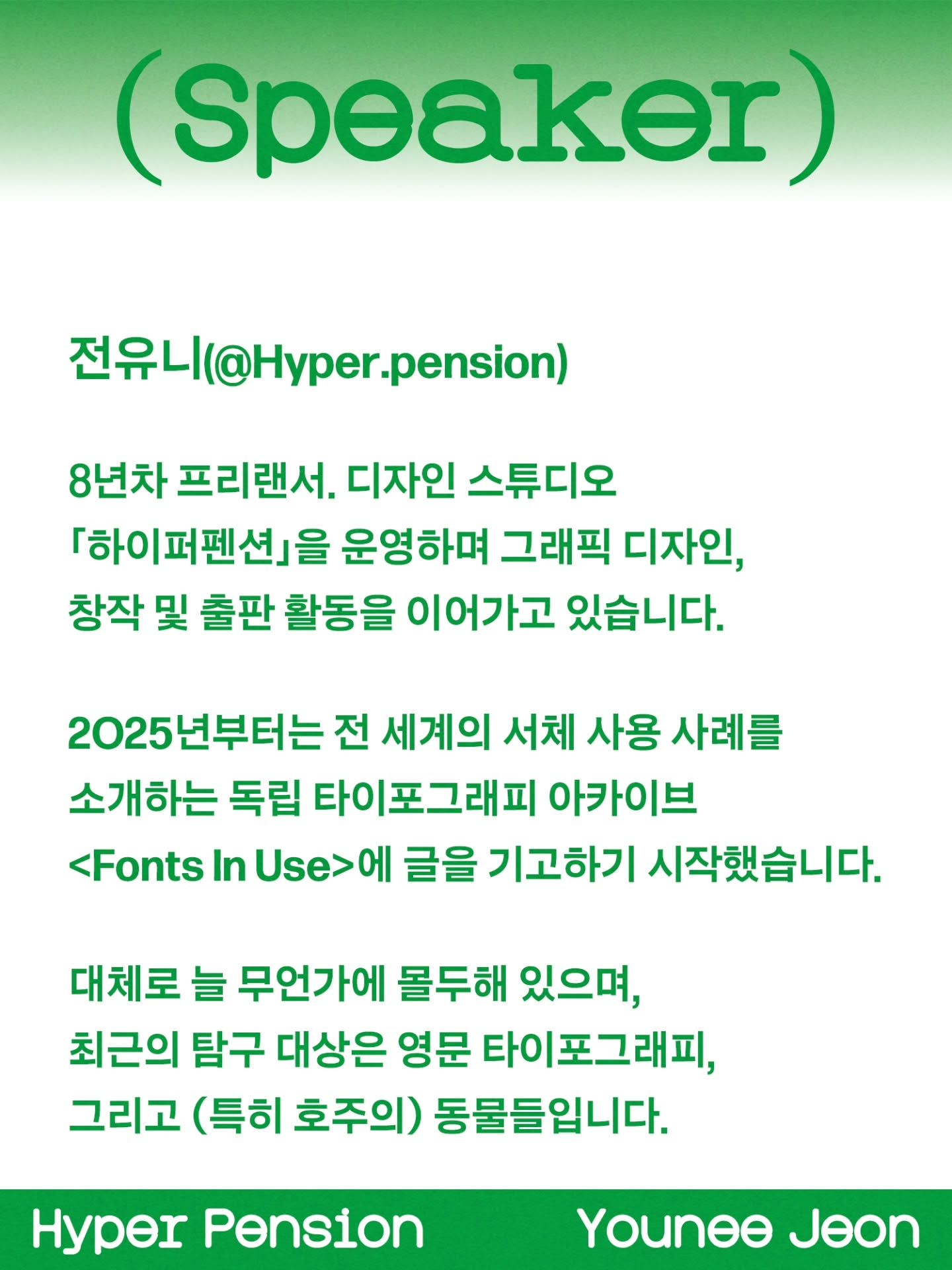 (Speaker)

전유니(@Hyper.pension)

8년차 프리랜서. 디자인 스튜디오 「하이퍼펜션」을 운영하며 그래픽 디자인, 창작 및 출판 활동을 이어가고 있습니다.

2025년부터는 전 세계의 서체 사용 사례를 소개하는 독립 타이포그래피 아카이브 <Fonts In Use>에 글을 기고하기 시작했습니다.

대체로 늘 무언가에 몰두해 있으며, 최근의 탐구 대상은 영문 타이포그래피, 그리고 (특히 호주의) 동물들입니다.

Hyper Pension Younee Jeon